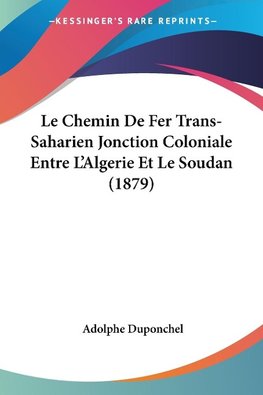 —KESSINGER'S RARE REPRINTS—

Le Chemin De Fer Trans-Saharien Jonction Coloniale Entre L'Algerie Et Le Soudan (1879)

Adolphe Duponchel